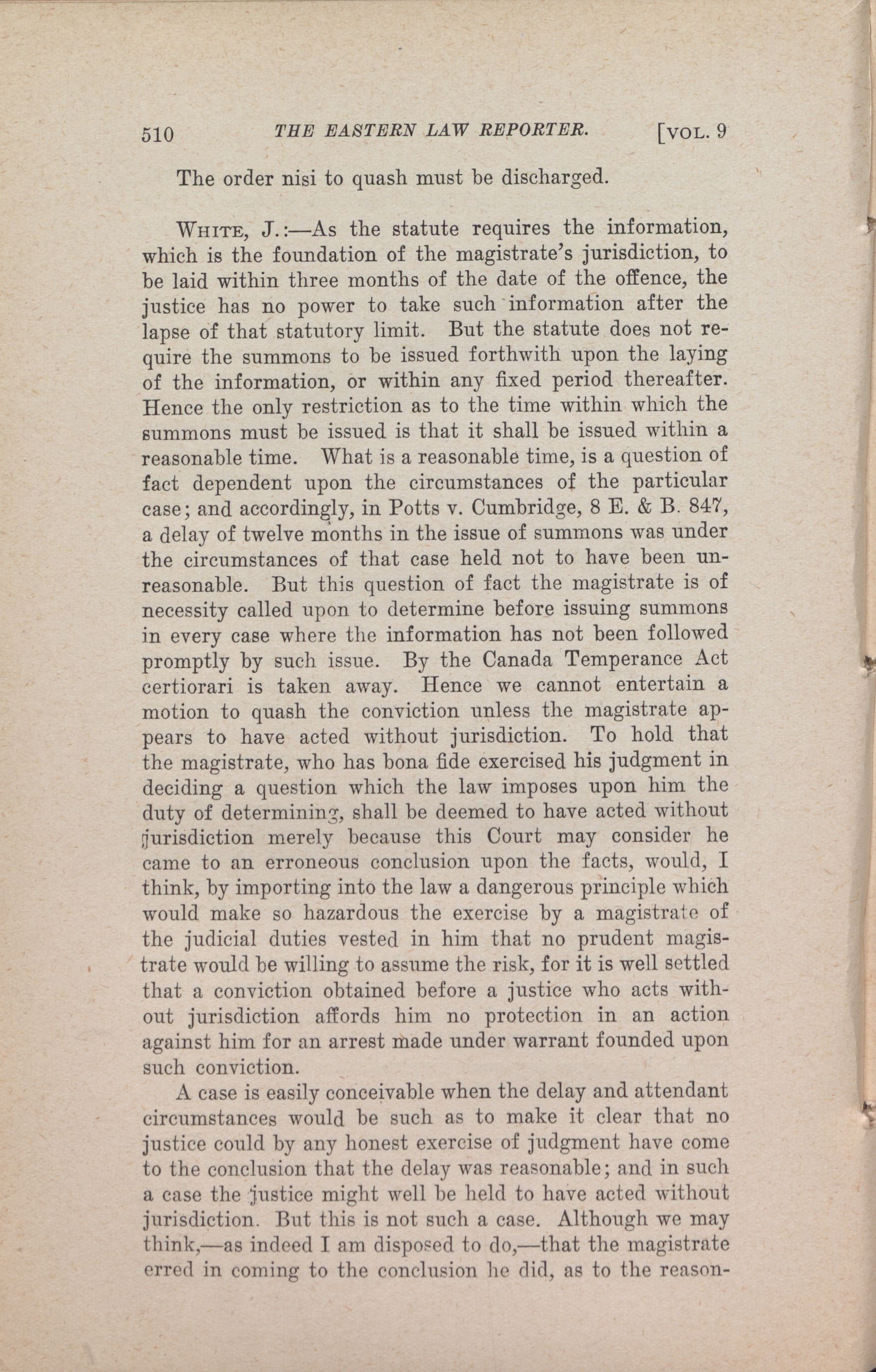 510 THE EASTERN LAW REPORTER. [VOL. 9

The order nisi to quash must be discharged.

WHITE, J.:—As the statute requires the information, which is the foundation of the magistrate's jurisdiction, to be laid within three months of the date of the offence, the justice has no power to take such information after the lapse of that statutory limit. But the statute does not require the summons to be issued forthwith upon the laying of the information, or within any fixed period thereafter. Hence the only restriction as to the time within which the summons must be issued is that it shall be issued within a reasonable time. What is a reasonable time, is a question of fact dependent upon the circumstances of the particular case; and accordingly, in Potts v. Cumbridge, 8 E. & B. 847, a delay of twelve months in the issue of summons was under the circumstances of that case held not to have been unreasonable. But this question of fact the magistrate is of necessity called upon to determine before issuing summons in every case where the information has not been followed promptly by such issue. By the Canada Temperance Act certiorari is taken away. Hence we cannot entertain a motion to quash the conviction unless the magistrate appears to have acted without jurisdiction. To hold that the magistrate, who has bona fide exercised his judgment in deciding a question which the law imposes upon him the duty of determining, shall be deemed to have acted without jurisdiction merely because this Court may consider he came to an erroneous conclusion upon the facts, would, I think, by importing into the law a dangerous principle which would make so hazardous the exercise by a magistrate of the judicial duties vested in him that no prudent magistrate would be willing to assume the risk, for it is well settled that a conviction obtained before a justice who acts without jurisdiction affords him no protection in an action against him for an arrest made under warrant founded upon such conviction.

A case is easily conceivable when the delay and attendant circumstances would be such as to make it clear that no justice could by any honest exercise of judgment have come to the conclusion that the delay was reasonable; and in such a case the justice might well be held to have acted without jurisdiction. But this is not such a case. Although we may think,—as indeed I am disposed to do,—that the magistrate erred in coming to the conclusion he did, as to the reason-